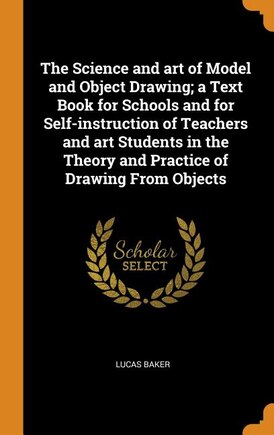 The Science and art of Model and Object Drawing; a Text Book for Schools and for Self-instruction of Teachers and art Students in the Theory and Practice of Drawing From Objects

Scholar
SELECT

LUCAS BAKER